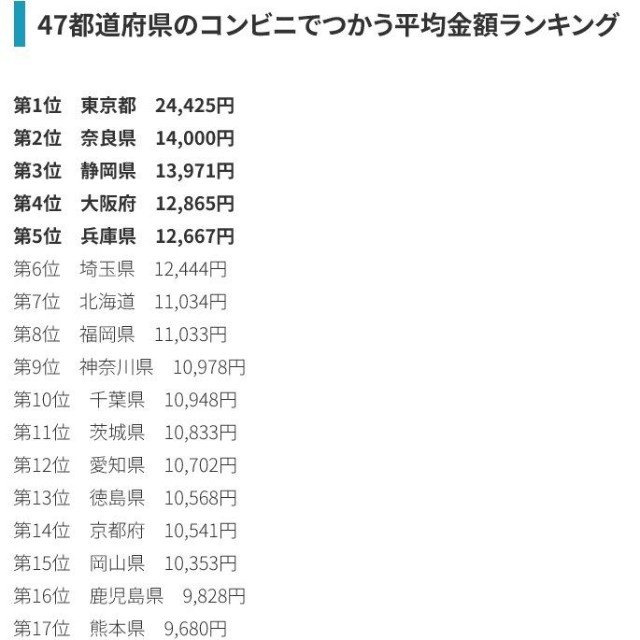 47都道府県のコンビニでつかう平均金額ランキング

第1位　東京都　24,425円
第2位　奈良県　14,000円
第3位　静岡県　13,971円
第4位　大阪府　12,865円
第5位　兵庫県　12,667円
第6位　埼玉県　12,444円
第7位　北海道　11,034円
第8位　福岡県　11,033円
第9位　神奈川県　10,978円
第10位　千葉県　10,948円
第11位　茨城県　10,833円
第12位　愛知県　10,702円
第13位　徳島県　10,568円
第14位　京都府　10,541円
第15位　岡山県　10,353円
第16位　鹿児島県　9,828円
第17位　熊本県　9,680円